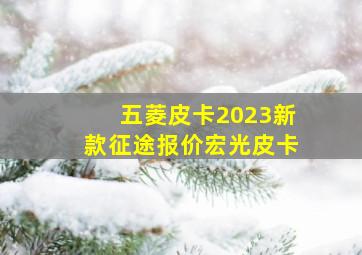 五菱皮卡2023新款征途报价宏光皮卡